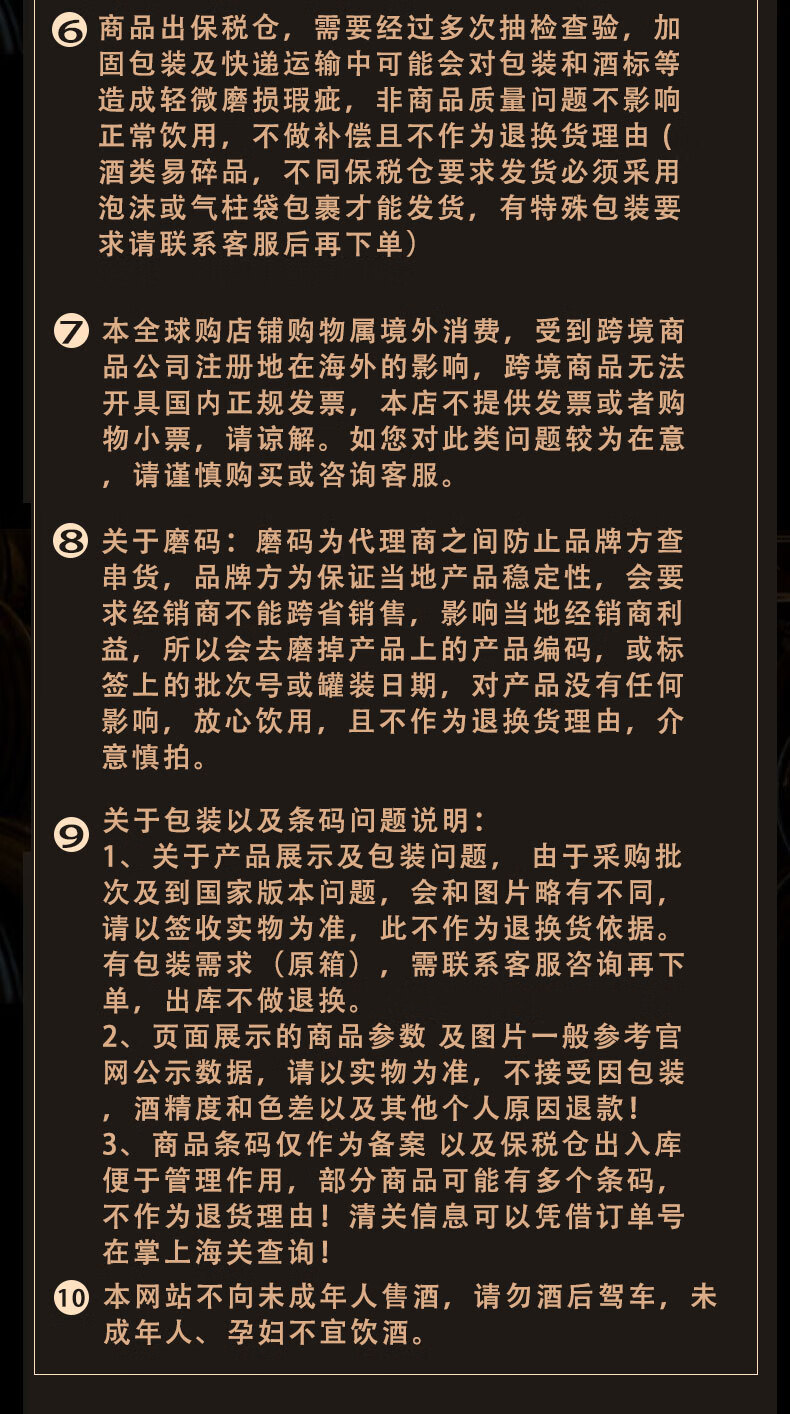 ⑥ 商品出保税仓，需要经过多次抽检查验，加固包装及快递运输中可能会对包装和酒标等造成轻微磨损瑕疵，非商品质量问题不影响正常饮用，不做补偿且不作为退换货理由（酒类易碎品，不同保税仓要求发货必须采用泡沫或气柱袋包裹才能发货，有特殊包装要求请联系客服后再下单）

⑦ 本全球购店铺购物属境外消费，受到跨境商品公司注册地在海外的影响，跨境商品无法开具国内正规发票，本店不提供发票或者购物小票，请谅解。如您对此类问题较为在意，请谨慎购买或咨询客服。

⑧ 关于磨码：磨码为代理商之间防止品牌方查串货，品牌方为保证当地产品稳定性，会要求经销商不能跨省销售，影响当地经销商利益，所以会去磨掉产品上的产品编码，或标签上的批次号或罐装日期，对产品没有任何影响，放心饮用，且不作为退换货理由，介意慎拍。

⑨ 关于包装以及条码问题说明：
1、关于产品展示及包装问题， 由于采购批次及到国家版本问题，会和图片略有不同，请以签收实物为准，此不作为退换货依据。有包装需求（原箱），需联系客服咨询再下单，出库不做退换。
2、页面展示的商品参数 及图片一般参考官网公示数据，请以实物为准，不接受因包装，酒精度和色差以及其他个人原因退款！
3、商品条码仅作为备案 以及保税仓出入库便于管理作用，部分商品可能有多个条码，不作为退货理由！清关信息可以凭借订单号在掌上海关查询！

⑩ 本网站不向未成年人售酒，请勿酒后驾车，未成年人、孕妇不宜饮酒。